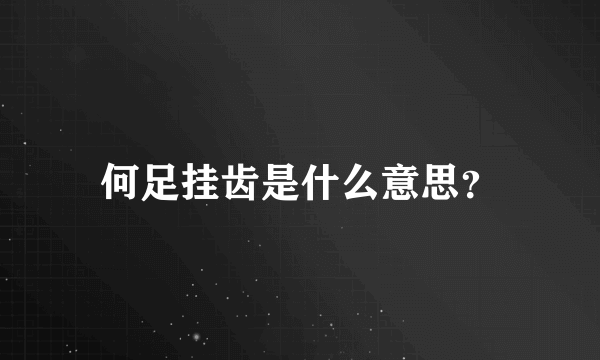 何足挂齿是什么意思?